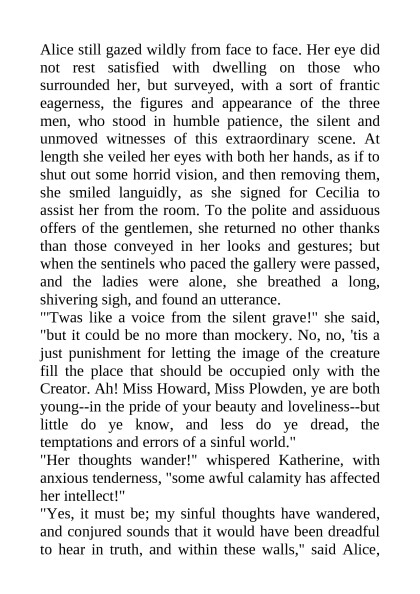 Alice still gazed wildly from face to face. Her eye did not rest satisfied with dwelling on those who surrounded her, but surveyed, with a sort of frantic eagerness, the figures and appearance of the three men, who stood in humble patience, the silent and unmoved witnesses of this extraordinary scene. At length she veiled her eyes with both her hands, as if to shut out some horrid vision, and then removing them, she smiled languidly, as she signed for Cecilia to assist her from the room. To the polite and assiduous offers of the gentlemen, she returned no other thanks than those conveyed in her looks and gestures; but when the sentinels who paced the gallery were passed, and the ladies were alone, she breathed a long, shivering sigh, and found an utterance.
"'Twas like a voice from the silent grave!" she said, "but it could be no more than mockery. No, no, 'tis a just punishment for letting the image of the creature fill the place that should be occupied only with the Creator. Ah! Miss Howard, Miss Plowden, ye are both young--in the pride of your beauty and loveliness--but little do ye know, and less do ye dread, the temptations and errors of a sinful world."
"Her thoughts wander!" whispered Katherine, with anxious tenderness, "some awful calamity has affected her intellect!"
"Yes, it must be; my sinful thoughts have wandered, and conjured sounds that it would have been dreadful to hear in truth, and within these walls," said Alice,